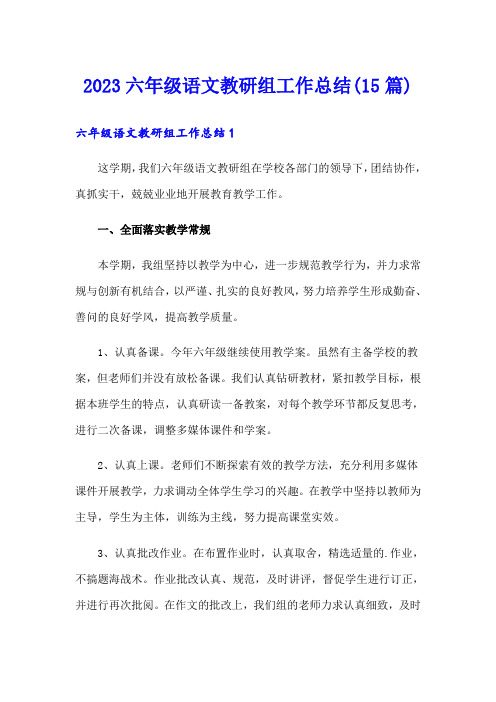 2023六年级语文教研组工作总结(15篇)

六年级语文教研组工作总结1

这学期，我们六年级语文教研组在学校各部门的领导下，团结协作，真抓实干，兢兢业业地开展教育教学工作。

一、全面落实教学常规

本学期，我组坚持以教学为中心，进一步规范教学行为，并力求常规与创新有机结合，以严谨、扎实的良好教风，努力培养学生形成勤奋、善问的良好学风，提高教学质量。

1、认真备课。今年六年级继续使用教学案。虽然有主备学校的教案，但老师们并没有放松备课。我们认真钻研教材，紧扣教学目标，根据本班学生的特点，认真研读一备教案，对每个教学环节都反复思考，进行二次备课，调整多媒体课件和学案。

2、认真上课。老师们不断探索有效的教学方法，充分利用多媒体课件开展教学，力求调动全体学生学习的兴趣。在教学中坚持以教师为主导，学生为主体，训练为主线，努力提高课堂实效。

3、认真批改作业。在布置作业时，认真取舍，精选适量的.作业，不搞题海战术。作业批改认真、规范，及时讲评，督促学生进行订正，并进行再次批阅。在作文的批改上，我们组的老师力求认真细致，及时